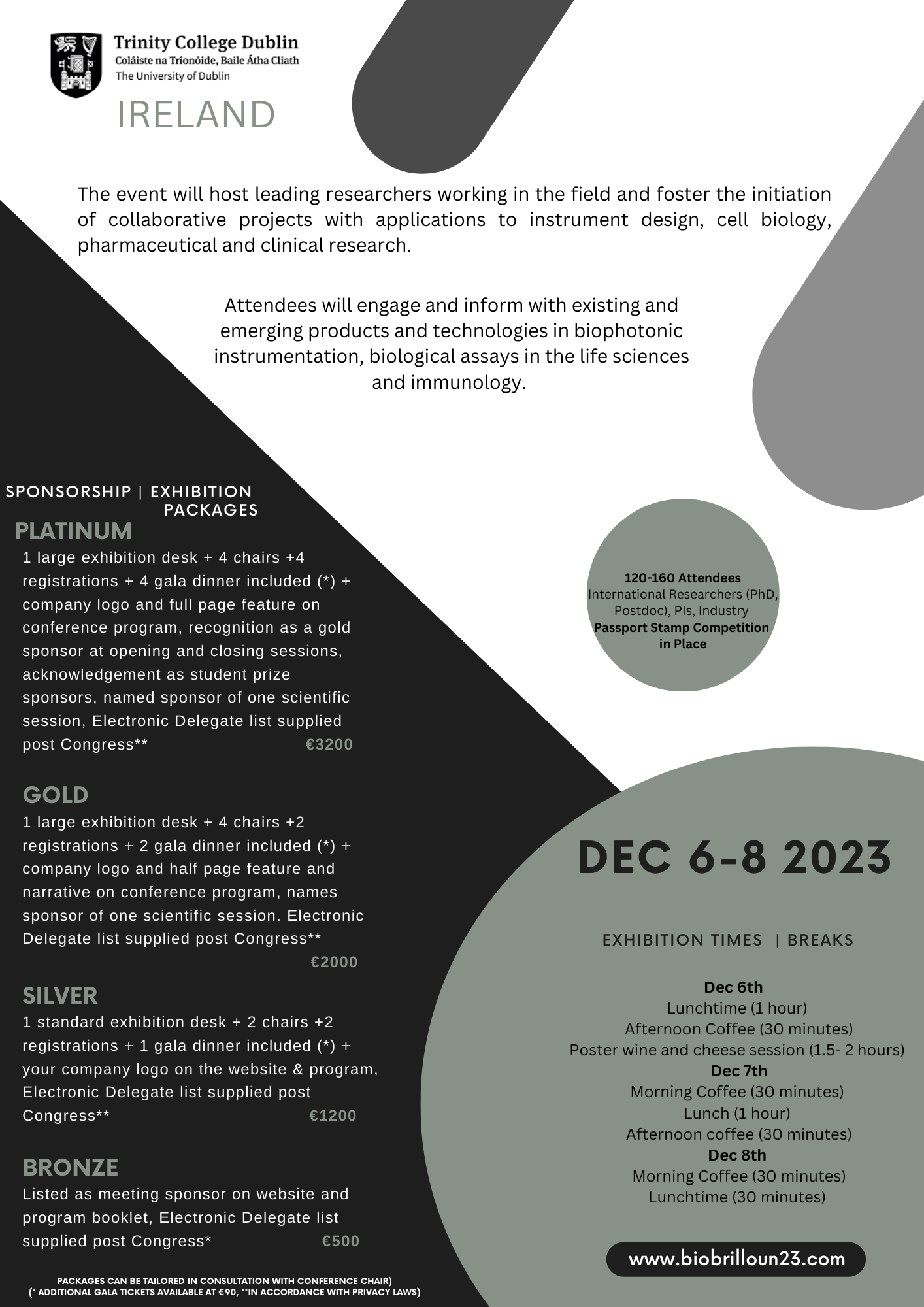 Trinity College Dublin
Coláiste na Tríonóide, Baile Átha Cliath
The University of Dublin

IRELAND

The event will host leading researchers working in the field and foster the initiation of collaborative projects with applications to instrument design, cell biology, pharmaceutical and clinical research.

Attendees will engage and inform with existing and emerging products and technologies in biophotonic instrumentation, biological assays in the life sciences and immunology.

SPONSORSHIP | EXHIBITION PACKAGES

PLATINUM
1 large exhibition desk + 4 chairs +4 registrations + 4 gala dinner included (*) + company logo and full page feature on conference program, recognition as a gold sponsor at opening and closing sessions, acknowledgement as student prize sponsors, named sponsor of one scientific session, Electronic Delegate list supplied post Congress** €3200

GOLD
1 large exhibition desk + 4 chairs +2 registrations + 2 gala dinner included (*) + company logo and half page feature and narrative on conference program, names sponsor of one scientific session. Electronic Delegate list supplied post Congress** €2000

SILVER
1 standard exhibition desk + 2 chairs +2 registrations + 1 gala dinner included (*) + your company logo on the website & program, Electronic Delegate list supplied post Congress** €1200

BRONZE
Listed as meeting sponsor on website and program booklet, Electronic Delegate list supplied post Congress* €500

PACKAGES CAN BE TAILORED IN CONSULTATION WITH CONFERENCE CHAIR)
(* ADDITIONAL GALA TICKETS AVAILABLE AT €90, **IN ACCORDANCE WITH PRIVACY LAWS)

120-160 Attendees
International Researchers (PhD, Postdoc), PIs, Industry
Passport Stamp Competition in Place

DEC 6-8 2023

EXHIBITION TIMES | BREAKS

Dec 6th
Lunchtime (1 hour)
Afternoon Coffee (30 minutes)
Poster wine and cheese session (1.5- 2 hours)
Dec 7th
Morning Coffee (30 minutes)
Lunch (1 hour)
Afternoon coffee (30 minutes)
Dec 8th
Morning Coffee (30 minutes)
Lunchtime (30 minutes)

www.biobrilloun23.com